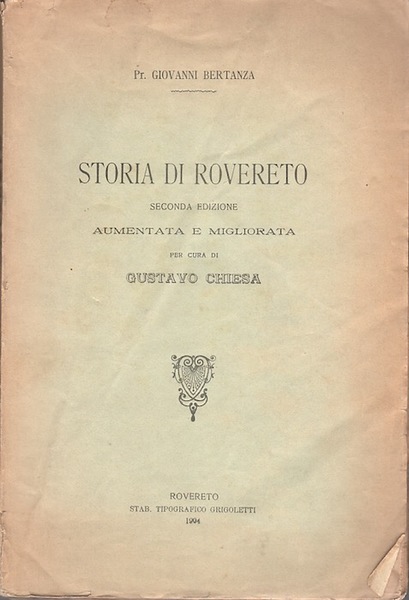 Pr. GIOVANNI BERTANZA

STORIA DI ROVERETO

SECONDA EDIZIONE

AUMENTATA E MIGLIORATA

PER CURA DI

GUSTAVO CHIESA

ROVERETO

STAB. TIPOGRAFICO GRIGOLETTI

1904